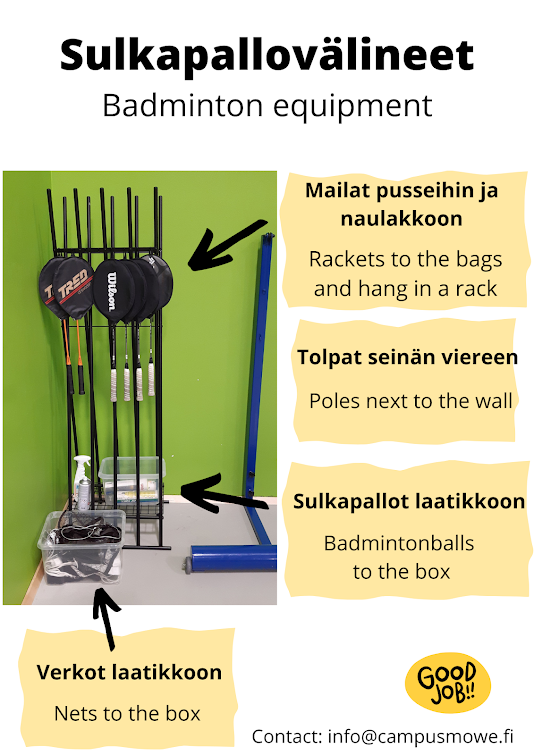 Sulkapallovälineet

Badminton equipment

Mailat pusseihin ja naulakkoon

Rackets to the bags and hang in a rack

Tolpat seinän viereen

Poles next to the wall

Sulkapallot laatikkoon

Badmintonballs to the box

Verkot laatikkoon

Nets to the box

GOOD JOB!!

Contact: info@campusmowe.fi